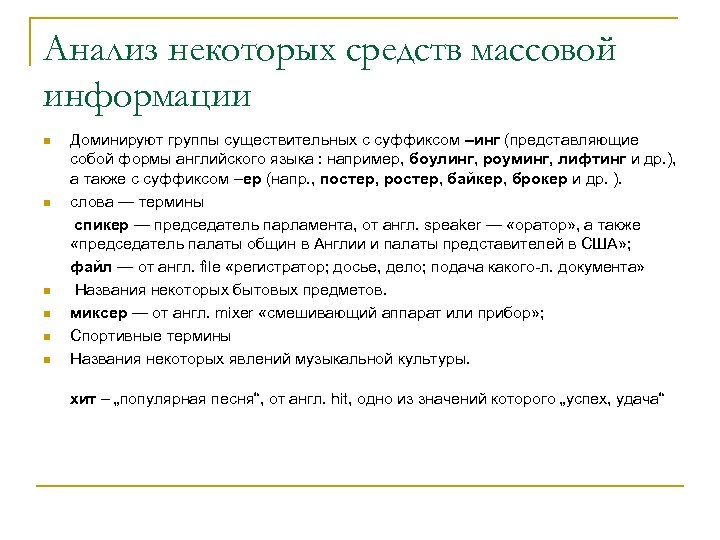 Анализ некоторых средств массовой информации

Доминируют группы существительных с суффиксом –инг (представляющие собой формы английского языка : например, боулинг, роуминг, лифтинг и др.), а также с суффиксом –ер (напр., постер, ростер, байкер, брокер и др. ).

слова — термины

спикер — председатель парламента, от англ. speaker — «оратор», а также «председатель палаты общин в Англии и палаты представителей в США»;

файл — от англ. file «регистратор; досье, дело; подача какого-л. документа»

Названия некоторых бытовых предметов.

миксер — от англ. mixer «смешивающий аппарат или прибор»;

Спортивные термины

Названия некоторых явлений музыкальной культуры.

хит – „популярная песня“, от англ. hit, одно из значений которого „успех, удача“